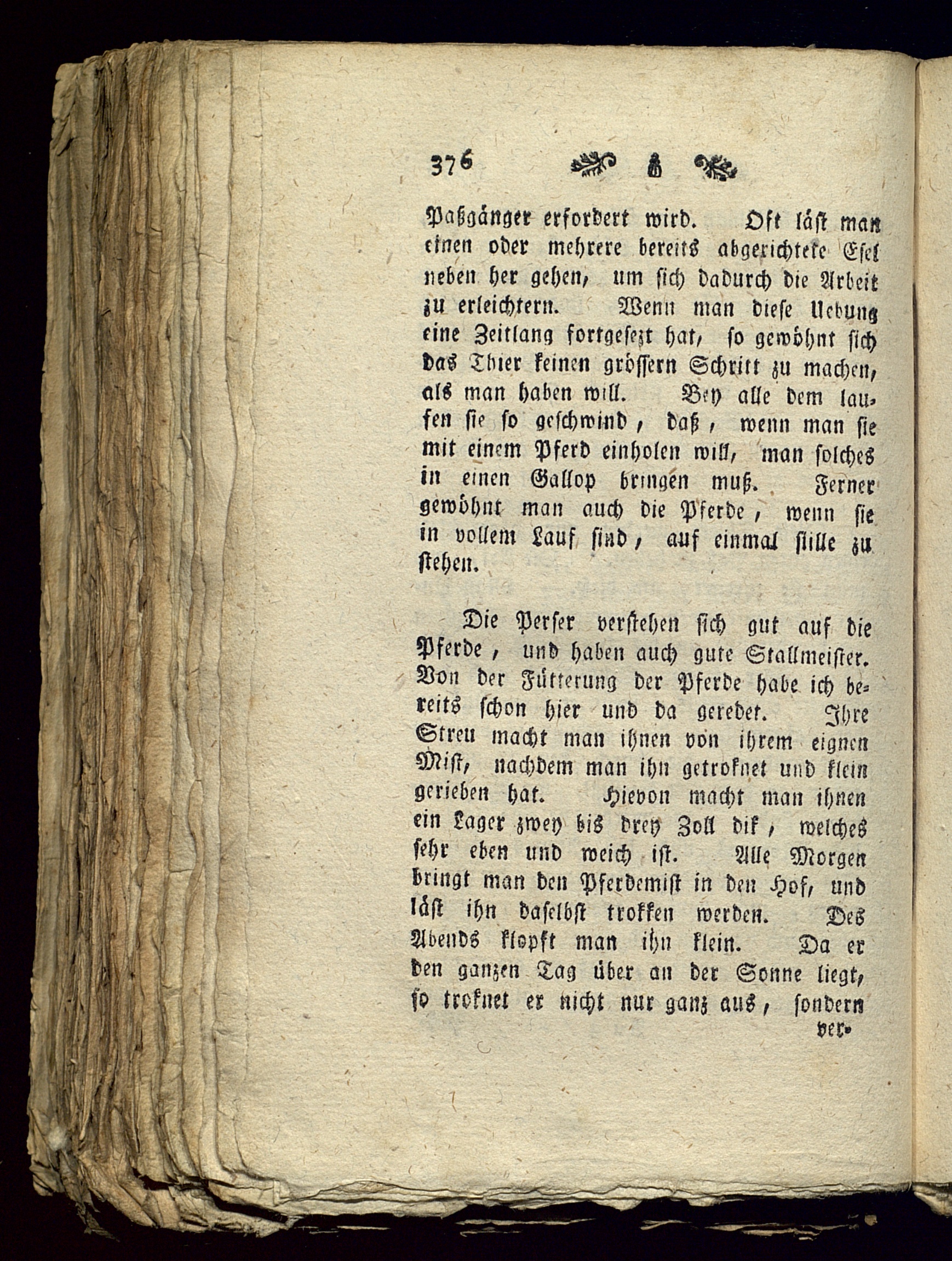 376

Paßgänger erfordert wird. Oft läst man einen oder mehrere bereits abgerichtete Esel neben her gehen, um sich dadurch die Arbeit zu erleichtern. Wenn man diese Uebung eine Zeitlang fortgesezt hat, so gewöhnt sich das Thier keinen grössern Schritt zu machen, als man haben will. Bey alle dem laufen sie so geschwind, daß, wenn man sie mit einem Pferd einholen will, man solches in einen Gallop bringen muß. Ferner gewöhnt man auch die Pferde, wenn sie in vollem Lauf sind, auf einmal stille zu stehen.

Die Perser verstehen sich gut auf die Pferde, und haben auch gute Stallmeister. Von der Fütterung der Pferde habe ich bereits schon hier und da geredet. Ihre Streu macht man ihnen von ihrem eignen Mist, nachdem man ihn getroknet und klein gerieben hat. Hievon macht man ihnen ein Lager zwey bis drey Zoll dik, welches sehr eben und weich ist. Alle Morgen bringt man den Pferdemist in den Hof, und läst ihn daselbst trokken werden. Des Abends klopft man ihn klein. Da er den ganzen Tag über an der Sonne liegt, so troknet er nicht nur ganz aus, sondern ver-